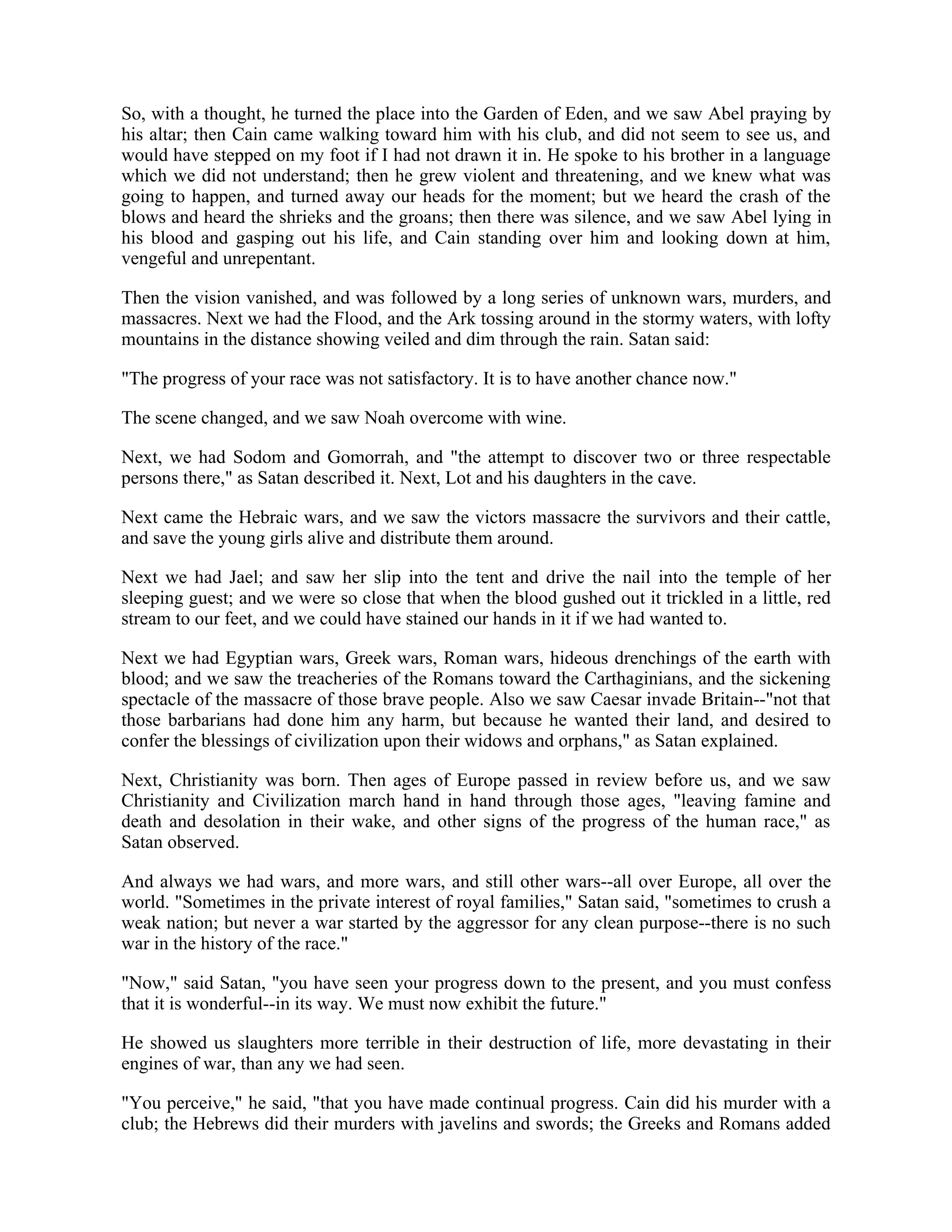 So, with a thought, he turned the place into the Garden of Eden, and we saw Abel praying by his altar; then Cain came walking toward him with his club, and did not seem to see us, and would have stepped on my foot if I had not drawn it in. He spoke to his brother in a language which we did not understand; then he grew violent and threatening, and we knew what was going to happen, and turned away our heads for the moment; but we heard the crash of the blows and heard the shrieks and the groans; then there was silence, and we saw Abel lying in his blood and gasping out his life, and Cain standing over him and looking down at him, vengeful and unrepentant.

Then the vision vanished, and was followed by a long series of unknown wars, murders, and massacres. Next we had the Flood, and the Ark tossing around in the stormy waters, with lofty mountains in the distance showing veiled and dim through the rain. Satan said:

"The progress of your race was not satisfactory. It is to have another chance now."

The scene changed, and we saw Noah overcome with wine.

Next, we had Sodom and Gomorrah, and "the attempt to discover two or three respectable persons there," as Satan described it. Next, Lot and his daughters in the cave.

Next came the Hebraic wars, and we saw the victors massacre the survivors and their cattle, and save the young girls alive and distribute them around.

Next we had Jael; and saw her slip into the tent and drive the nail into the temple of her sleeping guest; and we were so close that when the blood gushed out it trickled in a little, red stream to our feet, and we could have stained our hands in it if we had wanted to.

Next we had Egyptian wars, Greek wars, Roman wars, hideous drenchings of the earth with blood; and we saw the treacheries of the Romans toward the Carthaginians, and the sickening spectacle of the massacre of those brave people. Also we saw Caesar invade Britain--"not that those barbarians had done him any harm, but because he wanted their land, and desired to confer the blessings of civilization upon their widows and orphans," as Satan explained.

Next, Christianity was born. Then ages of Europe passed in review before us, and we saw Christianity and Civilization march hand in hand through those ages, "leaving famine and death and desolation in their wake, and other signs of the progress of the human race," as Satan observed.

And always we had wars, and more wars, and still other wars--all over Europe, all over the world. "Sometimes in the private interest of royal families," Satan said, "sometimes to crush a weak nation; but never a war started by the aggressor for any clean purpose--there is no such war in the history of the race."

"Now," said Satan, "you have seen your progress down to the present, and you must confess that it is wonderful--in its way. We must now exhibit the future."

He showed us slaughters more terrible in their destruction of life, more devastating in their engines of war, than any we had seen.

"You perceive," he said, "that you have made continual progress. Cain did his murder with a club; the Hebrews did their murders with javelins and swords; the Greeks and Romans added